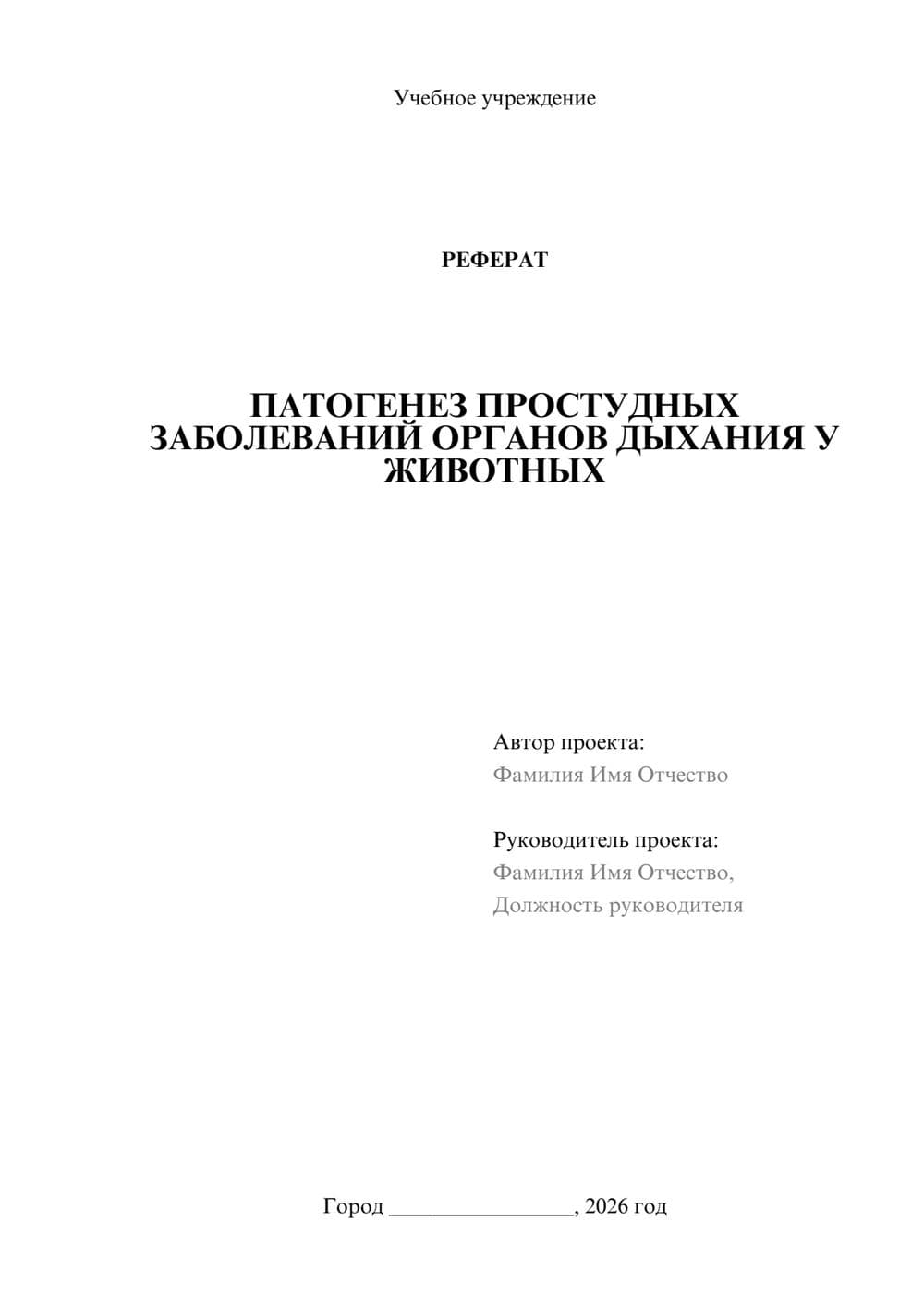 Учебное учреждение

РЕФЕРАТ

ПАТОГЕНЕЗ ПРОСТУДНЫХ ЗАБОЛЕВАНИЙ ОРГАНОВ ДЫХАНИЯ У ЖИВОТНЫХ

Автор проекта:
Фамилия Имя Отчество

Руководитель проекта:
Фамилия Имя Отчество,
Должность руководителя

Город ________________, 2026 год